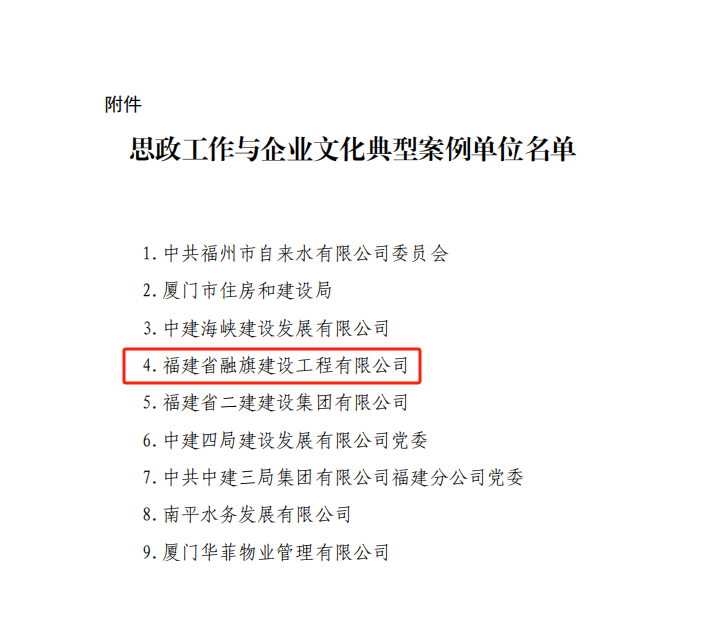 附件

思政工作与企业文化典型案例单位名单

1.中共福州市自来水有限公司委员会
2.厦门市住房和建设局
3.中建海峡建设发展有限公司
4.福建省融旗建设工程有限公司
5.福建省二建建设集团有限公司
6.中建四局建设发展有限公司党委
7.中共中建三局集团有限公司福建分公司党委
8.南平水务发展有限公司
9.厦门华菲物业管理有限公司